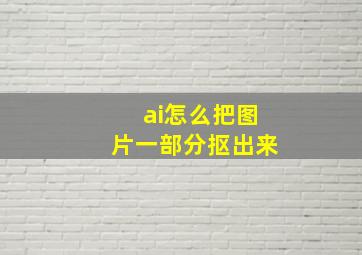 ai怎么把图片一部分抠出来